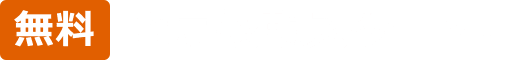 無料